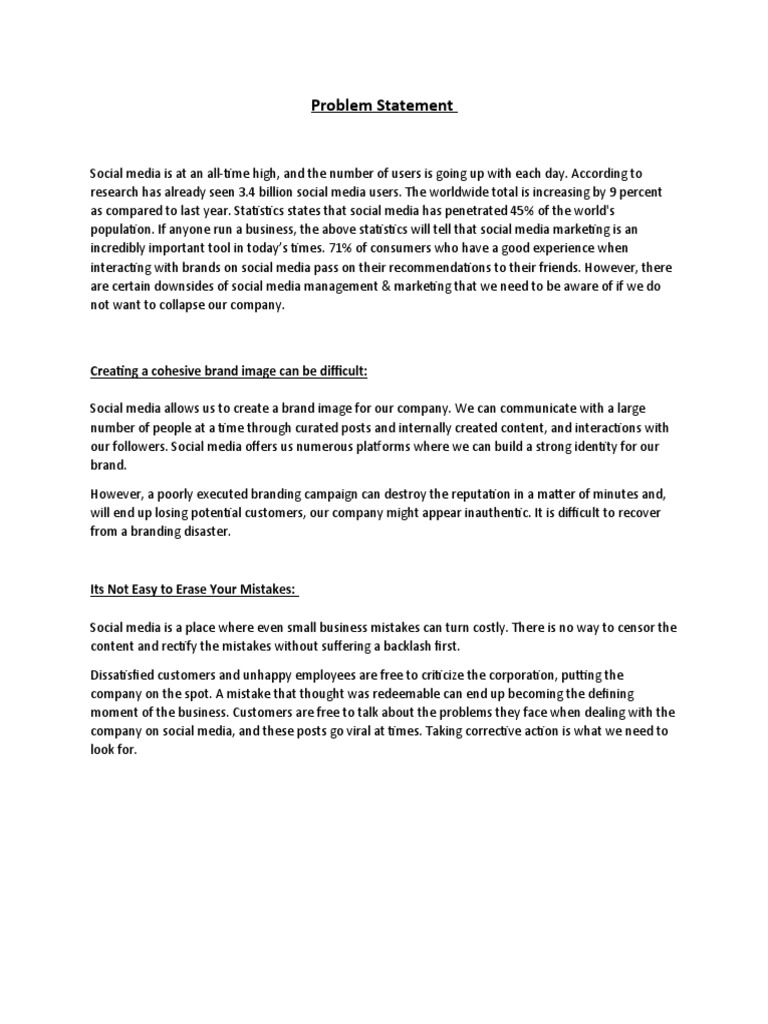 Problem Statement

Social media is at an all-time high, and the number of users is going up with each day. According to research has already seen 3.4 billion social media users. The worldwide total is increasing by 9 percent as compared to last year. Statistics states that social media has penetrated 45% of the world's population. If anyone run a business, the above statistics will tell that social media marketing is an incredibly important tool in today's times. 71% of consumers who have a good experience when interacting with brands on social media pass on their recommendations to their friends. However, there are certain downsides of social media management & marketing that we need to be aware of if we do not want to collapse our company.

Creating a cohesive brand image can be difficult:

Social media allows us to create a brand image for our company. We can communicate with a large number of people at a time through curated posts and internally created content, and interactions with our followers. Social media offers us numerous platforms where we can build a strong identity for our brand.

However, a poorly executed branding campaign can destroy the reputation in a matter of minutes and, will end up losing potential customers, our company might appear inauthentic. It is difficult to recover from a branding disaster.

Its Not Easy to Erase Your Mistakes:

Social media is a place where even small business mistakes can turn costly. There is no way to censor the content and rectify the mistakes without suffering a backlash first.

Dissatisfied customers and unhappy employees are free to criticize the corporation, putting the company on the spot. A mistake that thought was redeemable can end up becoming the defining moment of the business. Customers are free to talk about the problems they face when dealing with the company on social media, and these posts go viral at times. Taking corrective action is what we need to look for.